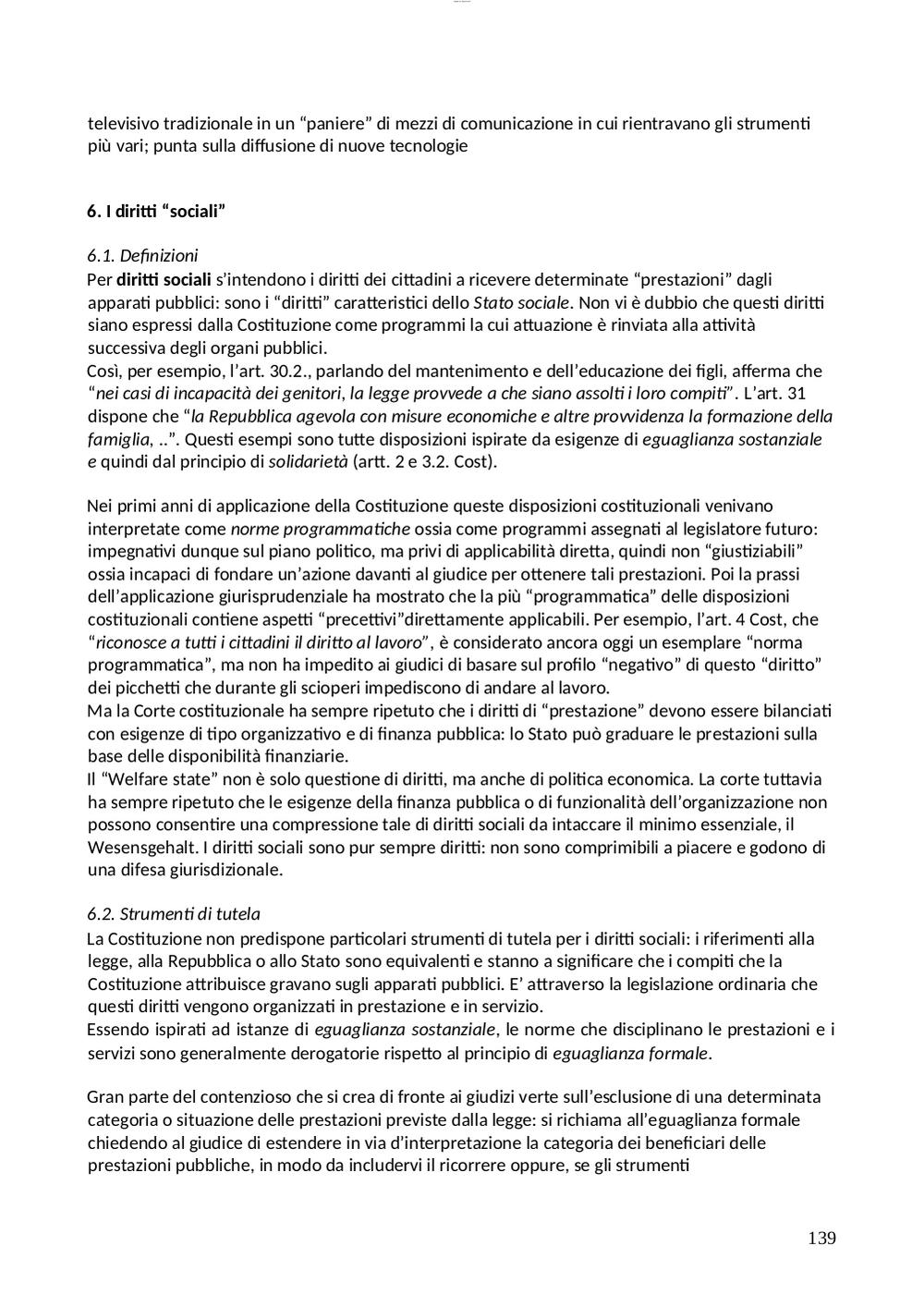 televisivo tradizionale in un “paniere” di mezzi di comunicazione in cui rientravano gli strumenti più vari; punta sulla diffusione di nuove tecnologie

6. I diritti “sociali”

6.1. Definizioni
Per diritti sociali s’intendono i diritti dei cittadini a ricevere determinate “prestazioni” dagli apparati pubblici: sono i “diritti” caratteristici dello Stato sociale. Non vi è dubbio che questi diritti siano espressi dalla Costituzione come programmi la cui attuazione è rinviata alla attività successiva degli organi pubblici.
Così, per esempio, l’art. 30.2., parlando del mantenimento e dell’educazione dei figli, afferma che “nei casi di incapacità dei genitori, la legge provvede a che siano assolti i loro compiti”. L’art. 31 dispone che “la Repubblica agevola con misure economiche e altre provvidenza la formazione della famiglia, ..”. Questi esempi sono tutte disposizioni ispirate da esigenze di eguaglianza sostanziale e quindi dal principio di solidarietà (artt. 2 e 3.2. Cost).

Nei primi anni di applicazione della Costituzione queste disposizioni costituzionali venivano interpretate come norme programmatiche ossia come programmi assegnati al legislatore futuro: impegnativi dunque sul piano politico, ma privi di applicabilità diretta, quindi non “giustiziabili” ossia incapaci di fondare un’azione davanti al giudice per ottenere tali prestazioni. Poi la prassi dell’applicazione giurisprudenziale ha mostrato che la più “programmatica” delle disposizioni costituzionali contiene aspetti “precettivi”direttamente applicabili. Per esempio, l’art. 4 Cost, che “riconosce a tutti i cittadini il diritto al lavoro”, è considerato ancora oggi un esemplare “norma programmatica”, ma non ha impedito ai giudici di basare sul profilo “negativo” di questo “diritto” dei picchetti che durante gli scioperi impediscono di andare al lavoro.
Ma la Corte costituzionale ha sempre ripetuto che i diritti di “prestazione” devono essere bilanciati con esigenze di tipo organizzativo e di finanza pubblica: lo Stato può graduare le prestazioni sulla base delle disponibilità finanziarie.
Il “Welfare state” non è solo questione di diritti, ma anche di politica economica. La corte tuttavia ha sempre ripetuto che le esigenze della finanza pubblica o di funzionalità dell’organizzazione non possono consentire una compressione tale di diritti sociali da intaccare il minimo essenziale, il Wesensgehalt. I diritti sociali sono pur sempre diritti: non sono comprimibili a piacere e godono di una difesa giurisdizionale.

6.2. Strumenti di tutela
La Costituzione non predispone particolari strumenti di tutela per i diritti sociali: i riferimenti alla legge, alla Repubblica o allo Stato sono equivalenti e stanno a significare che i compiti che la Costituzione attribuisce gravano sugli apparati pubblici. E’ attraverso la legislazione ordinaria che questi diritti vengono organizzati in prestazione e in servizio.
Essendo ispirati ad istanze di eguaglianza sostanziale, le norme che disciplinano le prestazioni e i servizi sono generalmente derogatorie rispetto al principio di eguaglianza formale.

Gran parte del contenzioso che si crea di fronte ai giudizi verte sull’esclusione di una determinata categoria o situazione delle prestazioni previste dalla legge: si richiama all’eguaglianza formale chiedendo al giudice di estendere in via d’interpretazione la categoria dei beneficiari delle prestazioni pubbliche, in modo da includervi il ricorrere oppure, se gli strumenti

139